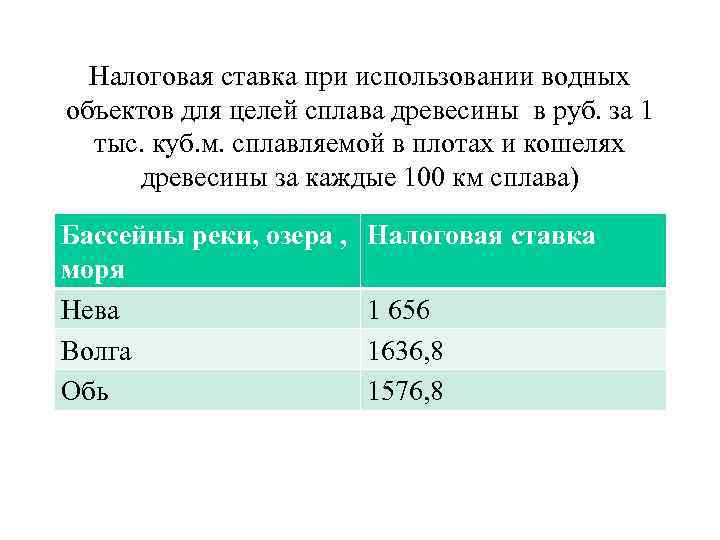 Налоговая ставка при использовании водных объектов для целей сплава древесины в руб. за 1 тыс. куб.м. сплавляемой в плотах и кошелях древесины за каждые 100 км сплава)

| Бассейны реки, озера , моря | Налоговая ставка |
|---|---|
| Нева | 1 656 |
| Волга | 1636,8 |
| Обь | 1576,8 |